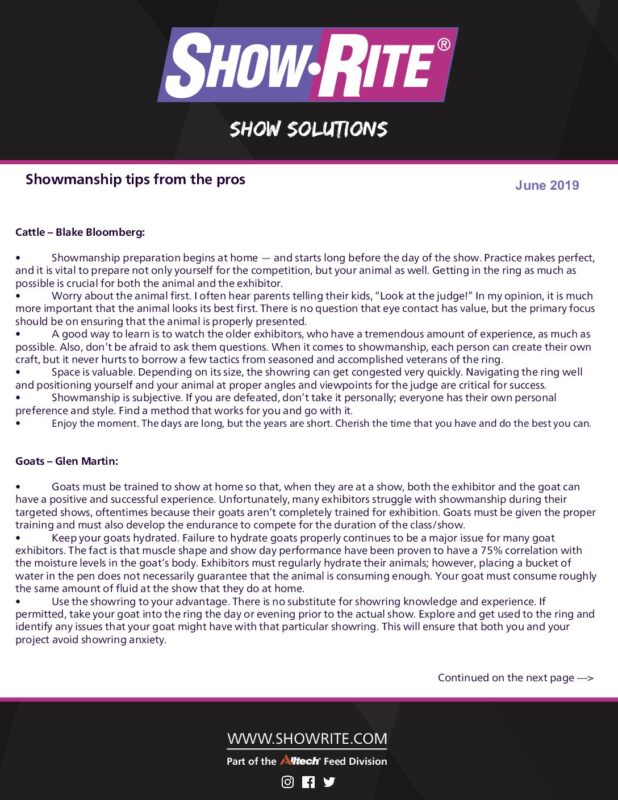 SHOW·RITE®

SHOW SOLUTIONS

Showmanship tips from the pros

June 2019

Cattle – Blake Bloomberg:

• Showmanship preparation begins at home — and starts long before the day of the show. Practice makes perfect, and it is vital to prepare not only yourself for the competition, but your animal as well. Getting in the ring as much as possible is crucial for both the animal and the exhibitor.
• Worry about the animal first. I often hear parents telling their kids, "Look at the judge!" In my opinion, it is much more important that the animal looks its best first. There is no question that eye contact has value, but the primary focus should be on ensuring that the animal is properly presented.
• A good way to learn is to watch the older exhibitors, who have a tremendous amount of experience, as much as possible. Also, don't be afraid to ask them questions. When it comes to showmanship, each person can create their own craft, but it never hurts to borrow a few tactics from seasoned and accomplished veterans of the ring.
• Space is valuable. Depending on its size, the showring can get congested very quickly. Navigating the ring well and positioning yourself and your animal at proper angles and viewpoints for the judge are critical for success.
• Showmanship is subjective. If you are defeated, don't take it personally; everyone has their own personal preference and style. Find a method that works for you and go with it.
• Enjoy the moment. The days are long, but the years are short. Cherish the time that you have and do the best you can.

Goats – Glen Martin:

• Goats must be trained to show at home so that, when they are at a show, both the exhibitor and the goat can have a positive and successful experience. Unfortunately, many exhibitors struggle with showmanship during their targeted shows, oftentimes because their goats aren't completely trained for exhibition. Goats must be given the proper training and must also develop the endurance to compete for the duration of the class/show.
• Keep your goats hydrated. Failure to hydrate goats properly continues to be a major issue for many goat exhibitors. The fact is that muscle shape and show day performance have been proven to have a 75% correlation with the moisture levels in the goat's body. Exhibitors must regularly hydrate their animals; however, placing a bucket of water in the pen does not necessarily guarantee that the animal is consuming enough. Your goat must consume roughly the same amount of fluid at the show that they do at home.
• Use the showring to your advantage. There is no substitute for showring knowledge and experience. If permitted, take your goat into the ring the day or evening prior to the actual show. Explore and get used to the ring and identify any issues that your goat might have with that particular showring. This will ensure that both you and your project avoid showring anxiety.

Continued on the next page --->

WWW.SHOWRITE.COM

Part of the Alltech Feed Division